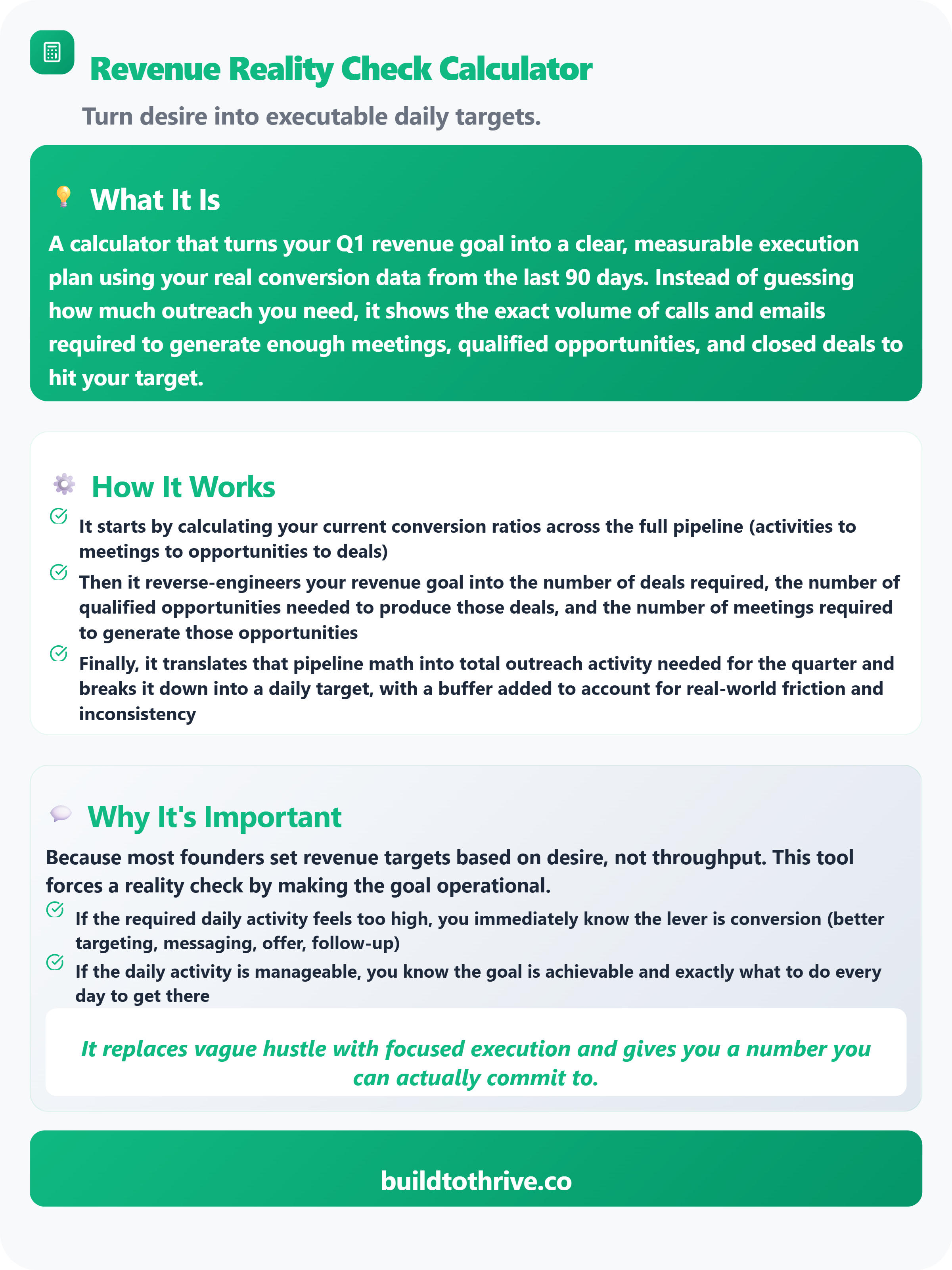 Revenue Reality Check Calculator

Turn desire into executable daily targets.

What It Is

A calculator that turns your Q1 revenue goal into a clear, measurable execution plan using your real conversion data from the last 90 days. Instead of guessing how much outreach you need, it shows the exact volume of calls and emails required to generate enough meetings, qualified opportunities, and closed deals to hit your target.

How It Works

It starts by calculating your current conversion ratios across the full pipeline (activities to meetings to opportunities to deals)

Then it reverse-engineers your revenue goal into the number of deals required, the number of qualified opportunities needed to produce those deals, and the number of meetings required to generate those opportunities

Finally, it translates that pipeline math into total outreach activity needed for the quarter and breaks it down into a daily target, with a buffer added to account for real-world friction and inconsistency

Why It's Important

Because most founders set revenue targets based on desire, not throughput. This tool forces a reality check by making the goal operational.

If the required daily activity feels too high, you immediately know the lever is conversion (better targeting, messaging, offer, follow-up)

If the daily activity is manageable, you know the goal is achievable and exactly what to do every day to get there

It replaces vague hustle with focused execution and gives you a number you can actually commit to.

buildtothrive.co